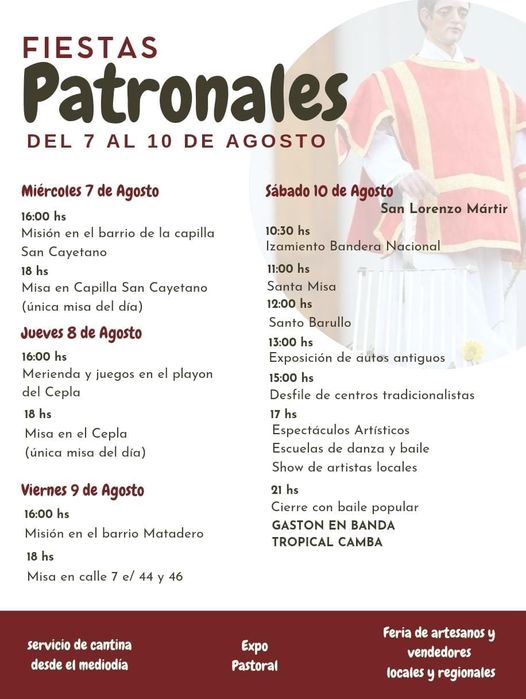 FIESTAS
Patronales
DEL 7 AL 10 DE AGOSTO

Miércoles 7 de Agosto
16:00 hs
Misión en el barrio de la capilla San Cayetano
18 hs
Misa en Capilla San Cayetano
(única misa del día)

Jueves 8 de Agosto
16:00 hs
Merienda y juegos en el playon del Cepla
18 hs
Misa en el Cepla
(única misa del día)

Viernes 9 de Agosto
16:00 hs
Misión en el barrio Matadero
18 hs
Misa en calle 7 e/ 44 y 46

Sábado 10 de Agosto
San Lorenzo Mártir
10:30 hs
Izamiento Bandera Nacional
11:00 hs
Santa Misa
12:00 hs
Santo Barullo
13:00 hs
Exposición de autos antiguos
15:00 hs
Desfile de centros tradicionalistas
17 hs
Espectáculos Artísticos
Escuelas de danza y baile
Show de artistas locales
21 hs
Cierre con baile popular
GASTON EN BANDA
TROPICAL CAMBA

servicio de cantina desde el mediodía

Expo Pastoral

Feria de artesanos y vendedores locales y regionales